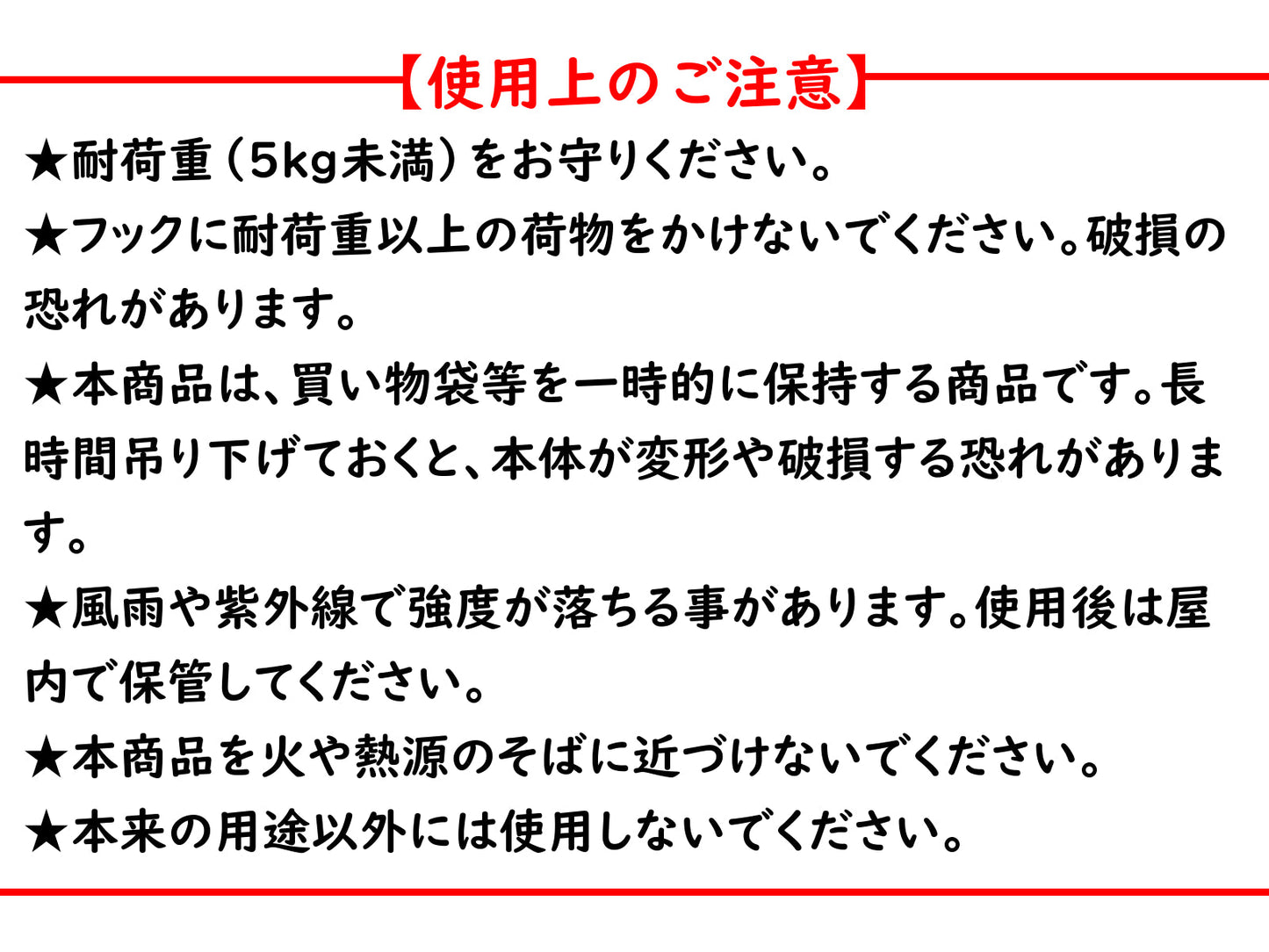 【使用上のご注意】

★耐荷重（5kg未満）をお守りください。

★フックに耐荷重以上の荷物をかけないでください。破損の恐れがあります。

★本商品は、買い物袋等を一時的に保持する商品です。長時間吊り下げておくと、本体が変形や破損する恐れがあります。

★風雨や紫外線で強度が落ちる事があります。使用後は屋内で保管してください。

★本商品を火や熱源のそばに近づけないでください。

★本来の用途以外には使用しないでください。